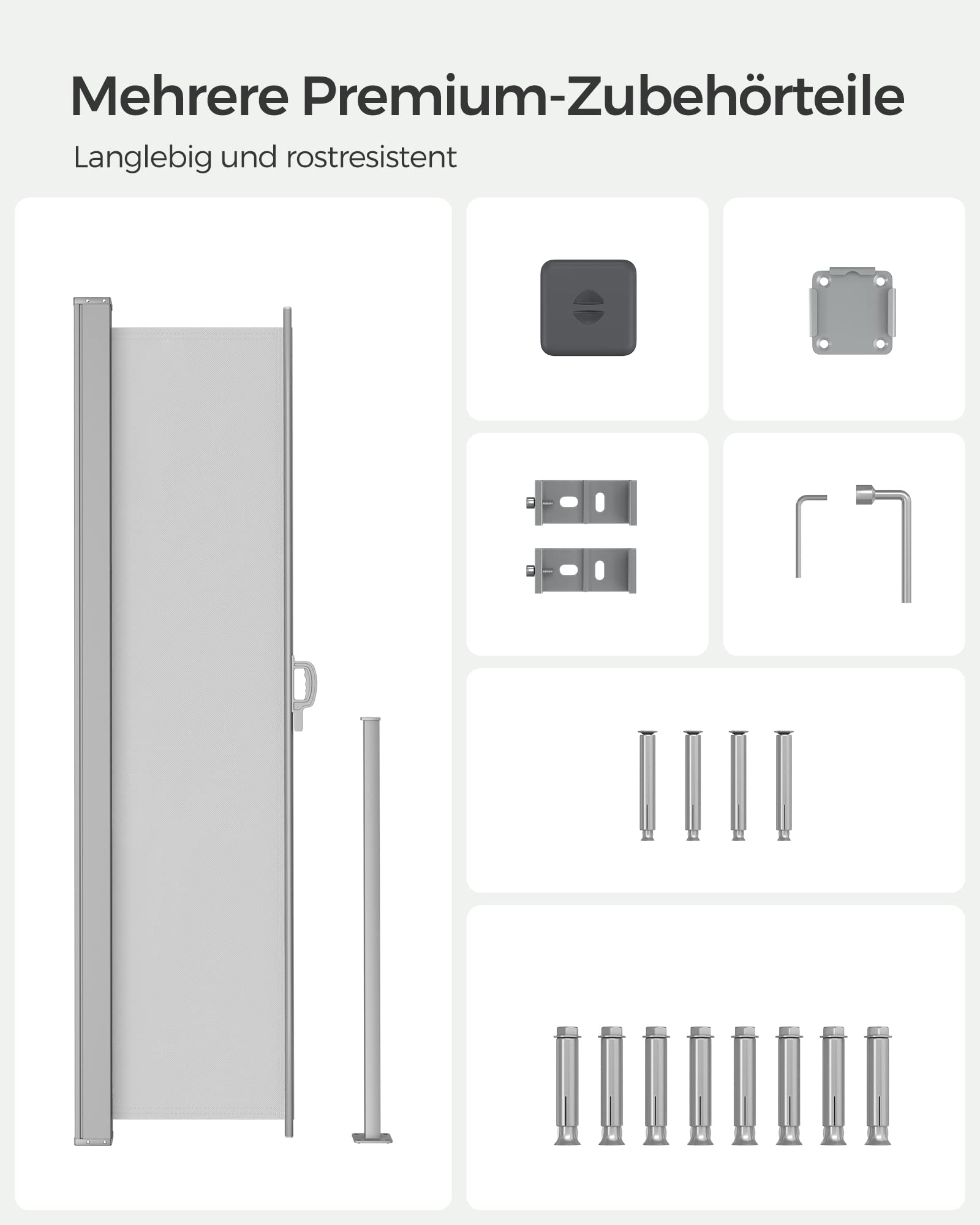 Mehrere Premium-Zubehörteile

Langlebig und rostresistent